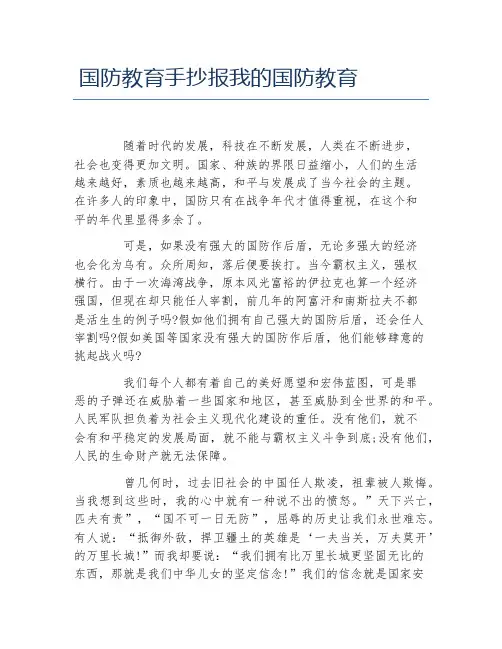 国防教育手抄报我的国防教育

随着时代的发展，科技在不断发展，人类在不断进步，社会也变得更加文明。国家、种族的界限日益缩小，人们的生活越来越好，素质也越来越高，和平与发展成了当今社会的主题。在许多人的印象中，国防只有在战争年代才值得重视，在这个和平的年代里显得多余了。

可是，如果没有强大的国防作后盾，无论多强大的经济也会化为乌有。众所周知，落后便要挨打。当今霸权主义，强权横行。由于一次海湾战争，原本风光富裕的伊拉克也算一个经济强国，但现在却只能任人宰割，前几年的阿富汗和南斯拉夫不都是活生生的例子吗?假如他们拥有自己强大的国防后盾，还会任人宰割吗?假如美国等国家没有强大的国防作后盾，他们能够肆意的挑起战火吗?

我们每个人都有着自己的美好愿望和宏伟蓝图，可是罪恶的子弹还在威胁着一些国家和地区，甚至威胁到全世界的和平。人民军队担负着为社会主义现代化建设的重任。没有他们，就不会有和平稳定的发展局面，就不能与霸权主义斗争到底;没有他们，人民的生命财产就无法保障。

曾几何时，过去旧社会的中国任人欺凌，祖辈被人欺侮。当我想到这些时，我的心中就有一种说不出的愤怒。”天下兴亡，匹夫有责”，“国不可一日无防”，屈辱的历史让我们永世难忘。有人说：“抵御外敌，捍卫疆土的英雄是‘一夫当关，万夫莫开’的万里长城!”而我却要说：“我们拥有比万里长城更坚固无比的东西，那就是我们中华儿女的坚定信念!”我们的信念就是国家安